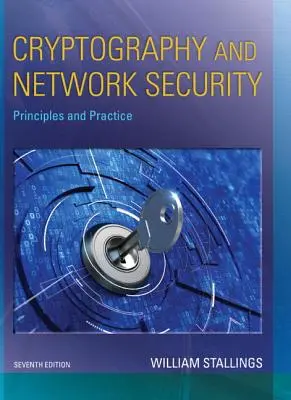 CRYPTOGRAPHY AND NETWORK SECURITY

Principles and Practice

SEVENTH EDITION

WILLIAM STALLINGS